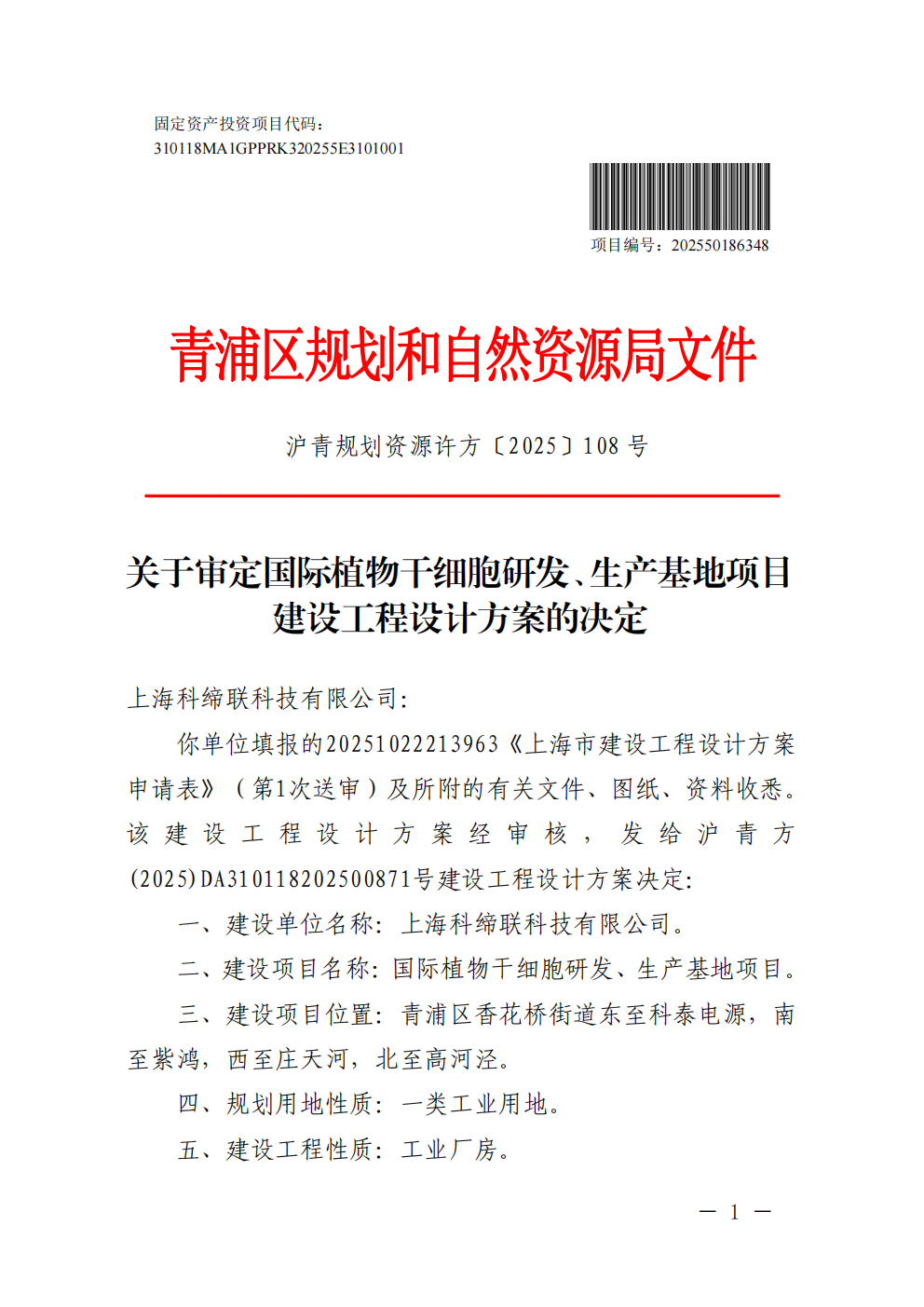 固定资产投资项目代码：
310118MA1GPPRK320255E3101001

项目编号：202550186348

青浦区规划和自然资源局文件

沪青规划资源许方〔2025〕108 号

关于审定国际植物干细胞研发、生产基地项目建设工程设计方案的决定

上海科缔联科技有限公司：

你单位填报的20251022213963《上海市建设工程设计方案申请表》（第1次送审）及所附的有关文件、图纸、资料收悉。该建设工程设计方案经审核，发给沪青方(2025)DA310118202500871号建设工程设计方案决定：

一、建设单位名称：上海科缔联科技有限公司。

二、建设项目名称：国际植物干细胞研发、生产基地项目。

三、建设项目位置：青浦区香花桥街道东至科泰电源，南至紫鸿，西至庄天河，北至高河泾。

四、规划用地性质：一类工业用地。

五、建设工程性质：工业厂房。

— 1 —